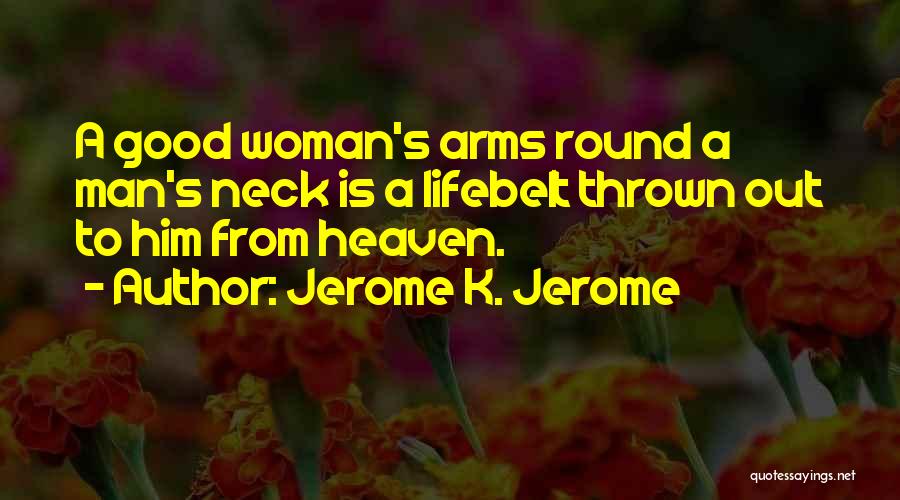 A good woman's arms round a man's neck is a lifebelt thrown out to him from heaven.
- Author: Jerome K. Jerome

quotessayings.net